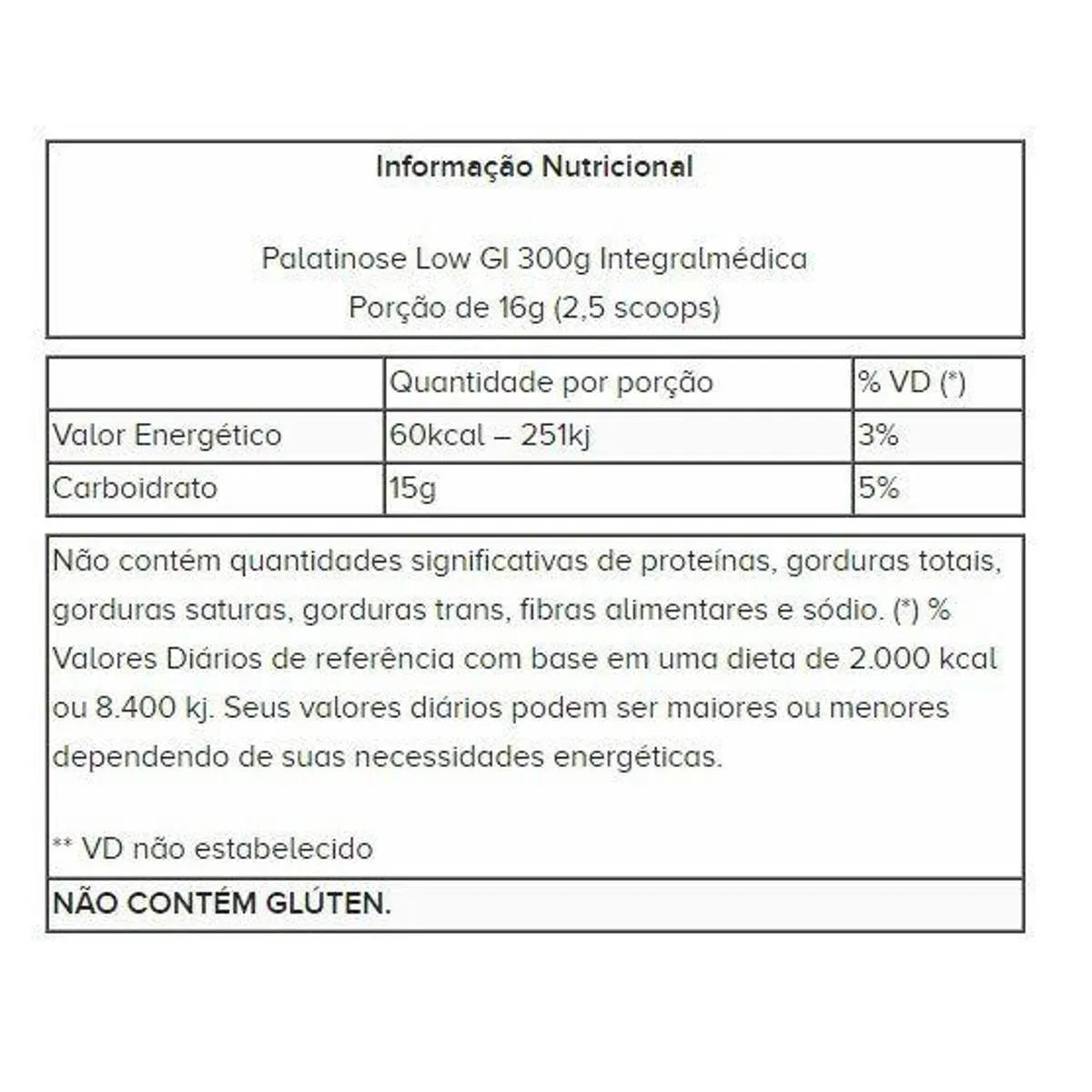 Informação Nutricional

Palatinose Low GI 300g Integralmédica
Porção de 16g (2,5 scoops)

| | Quantidade por porção | % VD (*) |
|---|---|---|
| Valor Energético | 60kcal – 251kj | 3% |
| Carboidrato | 15g | 5% |

Não contém quantidades significativas de proteínas, gorduras totais, gorduras saturas, gorduras trans, fibras alimentares e sódio. (*) % Valores Diários de referência com base em uma dieta de 2.000 kcal ou 8.400 kj. Seus valores diários podem ser maiores ou menores dependendo de suas necessidades energéticas.

** VD não estabelecido

NÃO CONTÉM GLÚTEN.